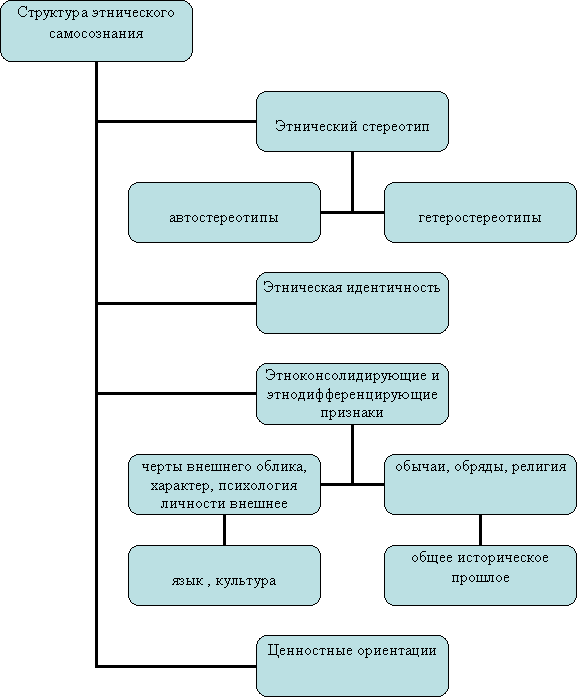 Структура этнического самосознания

Этнический стереотип

автостереотипы

гетеростереотипы

Этническая идентичность

Этноконсолидирующие и этнодифференцирующие признаки

черты внешнего облика, характер, психология личности внешнее

обычаи, обряды, религия

язык , культура

общее историческое прошлое

Ценностные ориентации